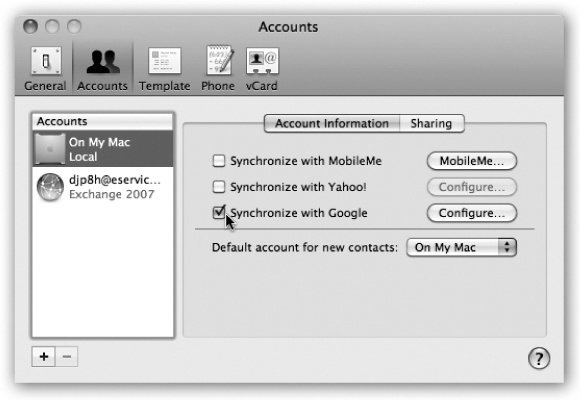 Accounts

General Accounts Template Phone vCard

Accounts

On My Mac
Local

djp8h@eservic...
Exchange 2007

Account Information Sharing

Synchronize with MobileMe MobileMe...

Synchronize with Yahoo! Configure...

Synchronize with Google Configure...

Default account for new contacts: On My Mac

+ −

?